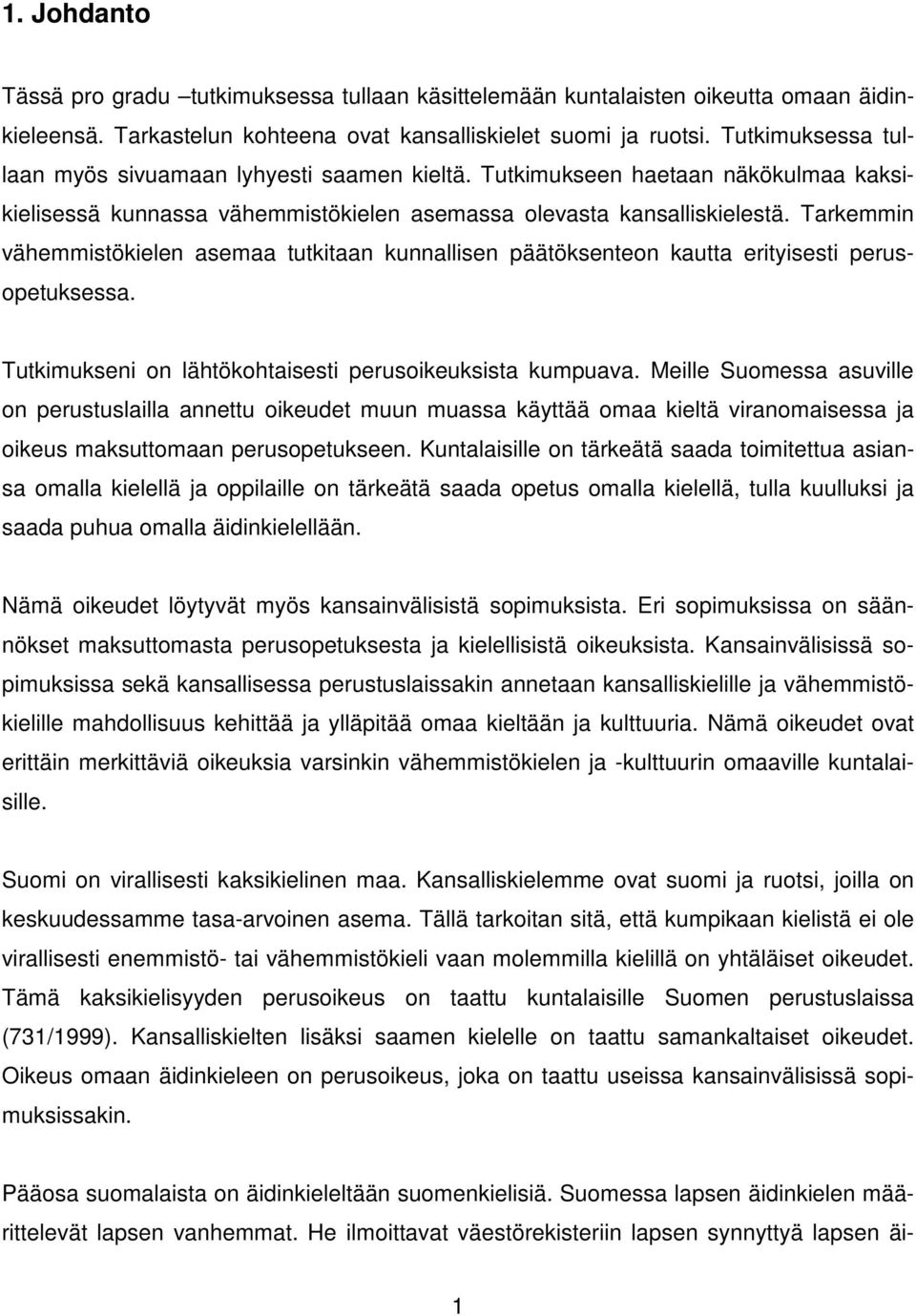 1. Johdanto

Tässä pro gradu –tutkimuksessa tullaan käsittelemään kuntalaisten oikeutta omaan äidinkieleensä. Tarkastelun kohteena ovat kansalliskielet suomi ja ruotsi. Tutkimuksessa tullaan myös sivuamaan lyhyesti saamen kieltä. Tutkimukseen haetaan näkökulmaa kaksikielisessä kunnassa vähemmistökielen asemassa olevasta kansalliskielestä. Tarkemmin vähemmistökielen asemaa tutkitaan kunnallisen päätöksenteon kautta erityisesti perusopetuksessa.

Tutkimukseni on lähtökohtaisesti perusoikeuksista kumpuava. Meille Suomessa asuville on perustuslailla annettu oikeudet muun muassa käyttää omaa kieltä viranomaisessa ja oikeus maksuttomaan perusopetukseen. Kuntalaisille on tärkeätä saada toimitettua asiansa omalla kielellä ja oppilaille on tärkeätä saada opetus omalla kielellä, tulla kuulluksi ja saada puhua omalla äidinkielellään.

Nämä oikeudet löytyvät myös kansainvälisistä sopimuksista. Eri sopimuksissa on säännökset maksuttomasta perusopetuksesta ja kielellisistä oikeuksista. Kansainvälisissä sopimuksissa sekä kansallisessa perustuslaissakin annetaan kansalliskielille ja vähemmistökielille mahdollisuus kehittää ja ylläpitää omaa kieltään ja kulttuuria. Nämä oikeudet ovat erittäin merkittäviä oikeuksia varsinkin vähemmistökielen ja -kulttuurin omaaville kuntalaisille.

Suomi on virallisesti kaksikielinen maa. Kansalliskielemme ovat suomi ja ruotsi, joilla on keskuudessamme tasa-arvoinen asema. Tällä tarkoitan sitä, että kumpikaan kielistä ei ole virallisesti enemmistö- tai vähemmistökieli vaan molemmilla kielillä on yhtäläiset oikeudet. Tämä kaksikielisyyden perusoikeus on taattu kuntalaisille Suomen perustuslaissa (731/1999). Kansalliskielten lisäksi saamen kielelle on taattu samankaltaiset oikeudet. Oikeus omaan äidinkieleen on perusoikeus, joka on taattu useissa kansainvälisissä sopimuksissakin.

Pääosa suomalaista on äidinkieleltään suomenkielisiä. Suomessa lapsen äidinkielen määrittelevät lapsen vanhemmat. He ilmoittavat väestörekisteriin lapsen synnyttyä lapsen äi-

1